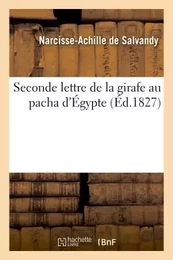 Narcisse-Achille de Salvandy

Seconde lettre de la girafe au pacha d'Égypte (Éd.1827)

hachette LIVRE BnF